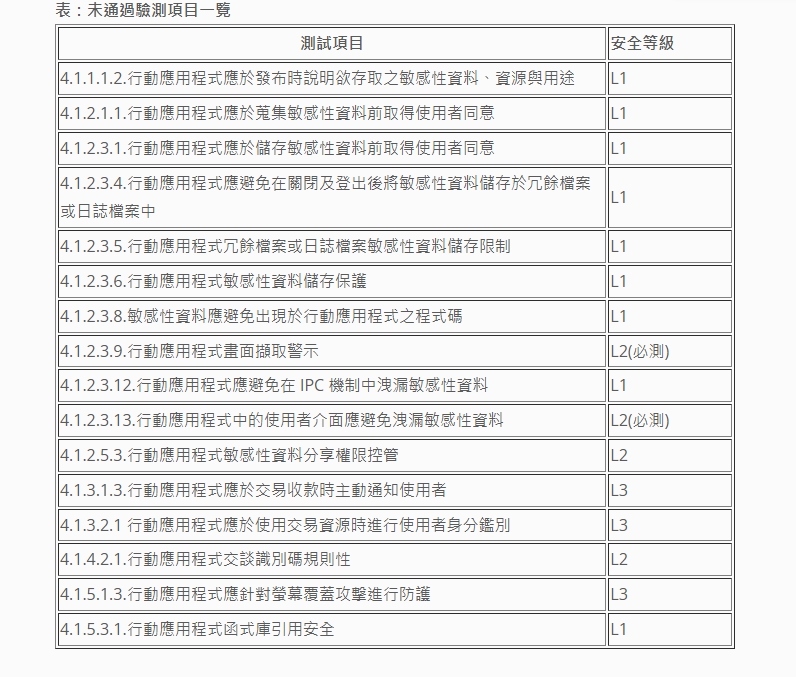 表：未通過驗測項目一覽

| 測試項目 | 安全等級 |
|---|---|
| 4.1.1.1.2.行動應用程式應於發布時說明欲存取之敏感性資料、資源與用途 | L1 |
| 4.1.2.1.1.行動應用程式應於蒐集敏感性資料前取得使用者同意 | L1 |
| 4.1.2.3.1.行動應用程式應於儲存敏感性資料前取得使用者同意 | L1 |
| 4.1.2.3.4.行動應用程式應避免在關閉及登出後將敏感性資料儲存於冗餘檔案或日誌檔案中 | L1 |
| 4.1.2.3.5.行動應用程式冗餘檔案或日誌檔案敏感性資料儲存限制 | L1 |
| 4.1.2.3.6.行動應用程式敏感性資料儲存保護 | L1 |
| 4.1.2.3.8.敏感性資料應避免出現於行動應用程式之程式碼 | L1 |
| 4.1.2.3.9.行動應用程式畫面擷取警示 | L2(必測) |
| 4.1.2.3.12.行動應用程式應避免在 IPC 機制中洩漏敏感性資料 | L1 |
| 4.1.2.3.13.行動應用程式中的使用者介面應避免洩漏敏感性資料 | L2(必測) |
| 4.1.2.5.3.行動應用程式敏感性資料分享權限控管 | L2 |
| 4.1.3.1.3.行動應用程式應於交易收款時主動通知使用者 | L3 |
| 4.1.3.2.1 行動應用程式應於使用交易資源時進行使用者身分鑑別 | L3 |
| 4.1.4.2.1.行動應用程式交談識別碼規則性 | L2 |
| 4.1.5.1.3.行動應用程式應針對螢幕覆蓋攻擊進行防護 | L3 |
| 4.1.5.3.1.行動應用程式函式庫引用安全 | L1 |